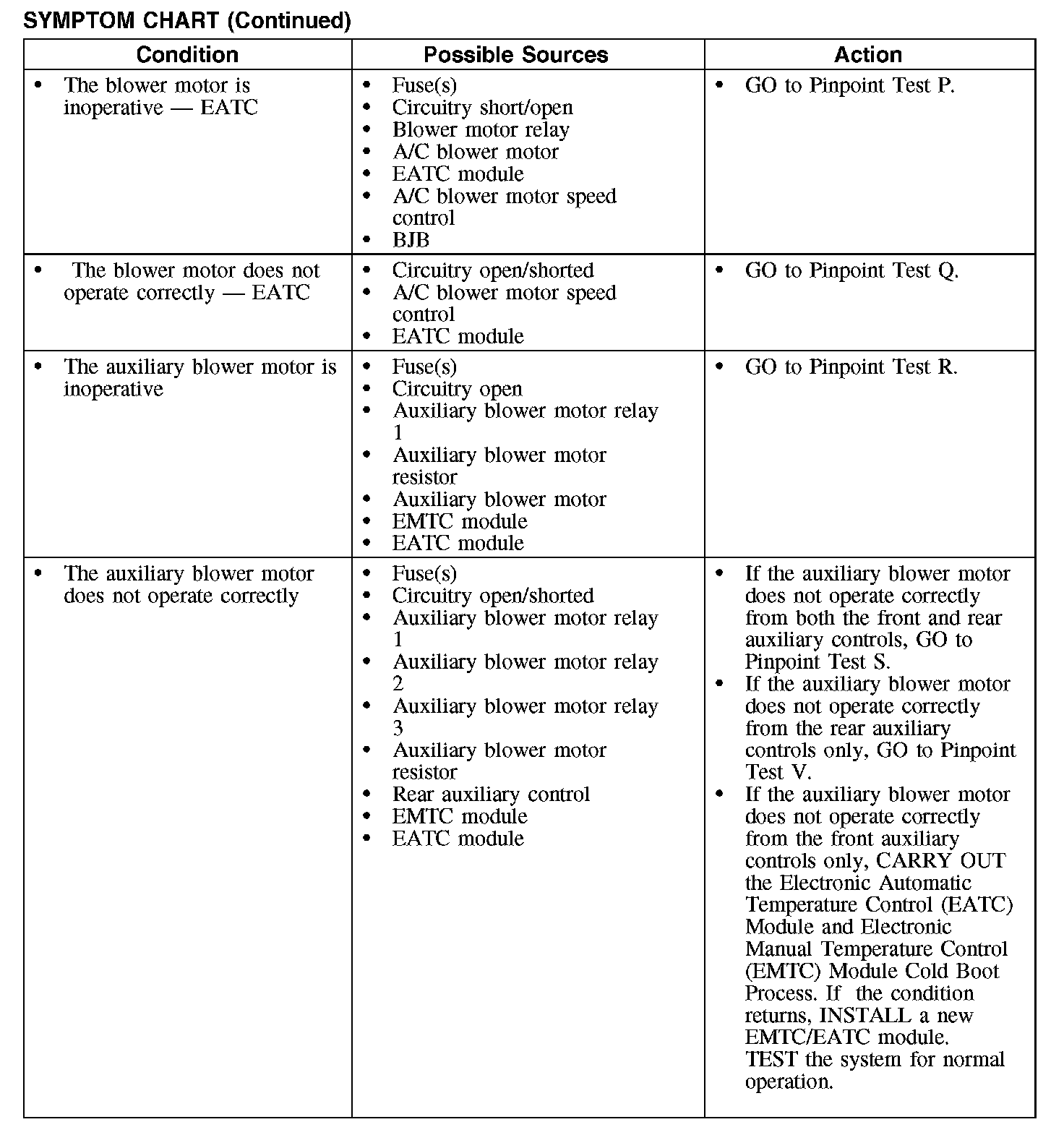 SYMPTOM CHART (Continued)

| Condition | Possible Sources | Action |
|---|---|---|
| • The blower motor is inoperative — EATC | • Fuse(s) • Circuitry short/open • Blower motor relay • A/C blower motor • EATC module • A/C blower motor speed control • BJB | • GO to Pinpoint Test P. |
| • The blower motor does not operate correctly — EATC | • Circuitry open/shorted • A/C blower motor speed control • EATC module | • GO to Pinpoint Test Q. |
| • The auxiliary blower motor is inoperative | • Fuse(s) • Circuitry open • Auxiliary blower motor relay 1 • Auxiliary blower motor resistor • Auxiliary blower motor • EMTC module • EATC module | • GO to Pinpoint Test R. |
| • The auxiliary blower motor does not operate correctly | • Fuse(s) • Circuitry open/shorted • Auxiliary blower motor relay 1 • Auxiliary blower motor relay 2 • Auxiliary blower motor relay 3 • Auxiliary blower motor resistor • Rear auxiliary control • EMTC module • EATC module | • If the auxiliary blower motor does not operate correctly from both the front and rear auxiliary controls, GO to Pinpoint Test S. • If the auxiliary blower motor does not operate correctly from the rear auxiliary controls only, GO to Pinpoint Test V. • If the auxiliary blower motor does not operate correctly from the front auxiliary controls only, CARRY OUT the Electronic Automatic Temperature Control (EATC) Module and Electronic Manual Temperature Control (EMTC) Module Cold Boot Process. If the condition returns, INSTALL a new EMTC/EATC module. TEST the system for normal operation. |